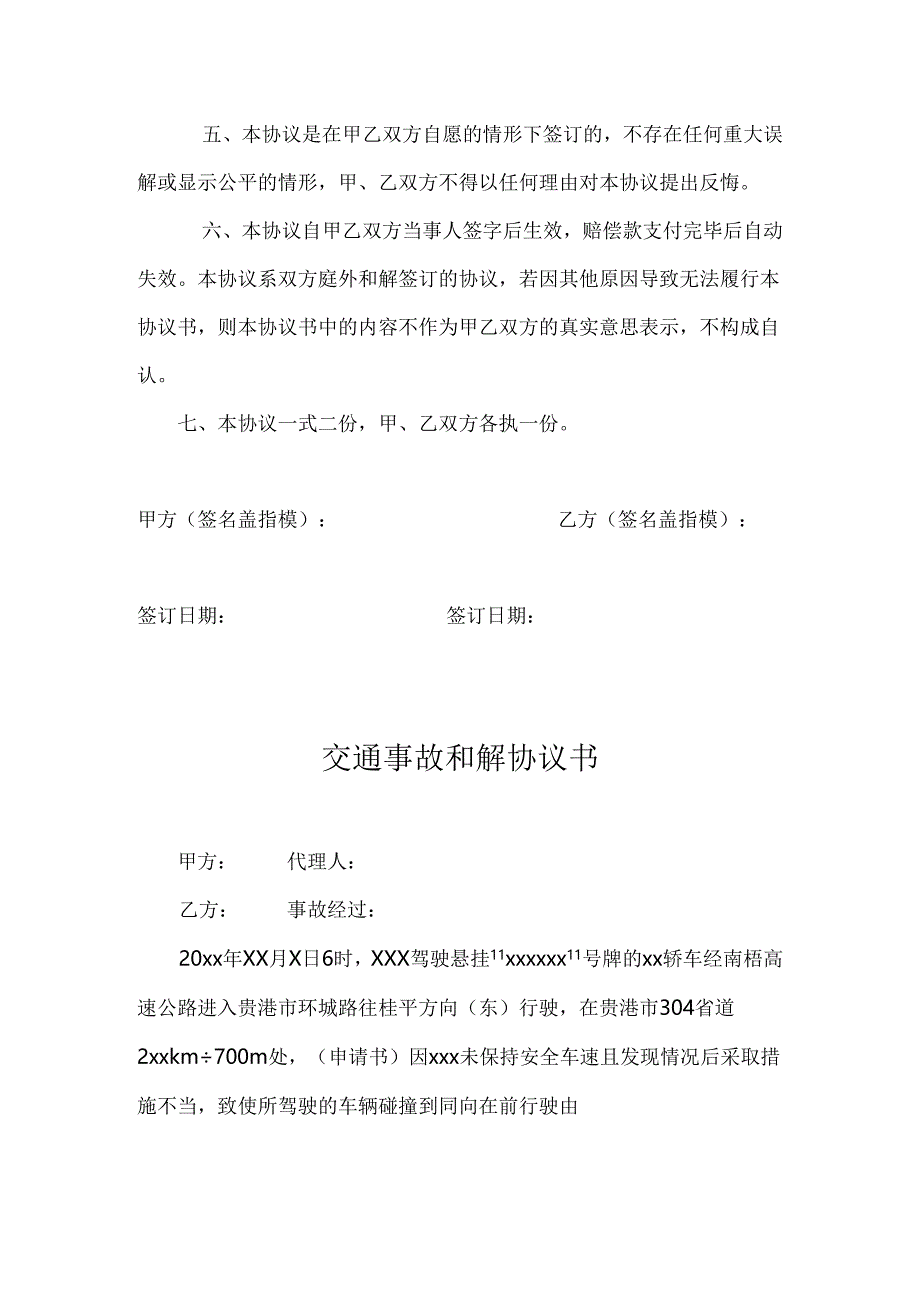 五、本协议是在甲乙双方自愿的情形下签订的，不存在任何重大误解或显示公平的情形，甲、乙双方不得以任何理由对本协议提出反悔。

六、本协议自甲乙双方当事人签字后生效，赔偿款支付完毕后自动失效。本协议系双方庭外和解签订的协议，若因其他原因导致无法履行本协议书，则本协议书中的内容不作为甲乙双方的真实意思表示，不构成自认。

七、本协议一式二份，甲、乙双方各执一份。

甲方（签名盖指模）：

乙方（签名盖指模）：

签订日期：

签订日期：

交通事故和解协议书

甲方：

代理人：

乙方：

事故经过：

20xx年XX月X日6时，XXX驾驶悬挂$^{11}$xxxxxx$^{11}$号牌的xx轿车经南梧高速公路进入贵港市环城路往桂平方向（东）行驶，在贵港市304省道2xxkm÷700m处，（申请书）因xxx未保持安全车速且发现情况后采取措施不当，致使所驾驶的车辆碰撞到同向在前行驶由